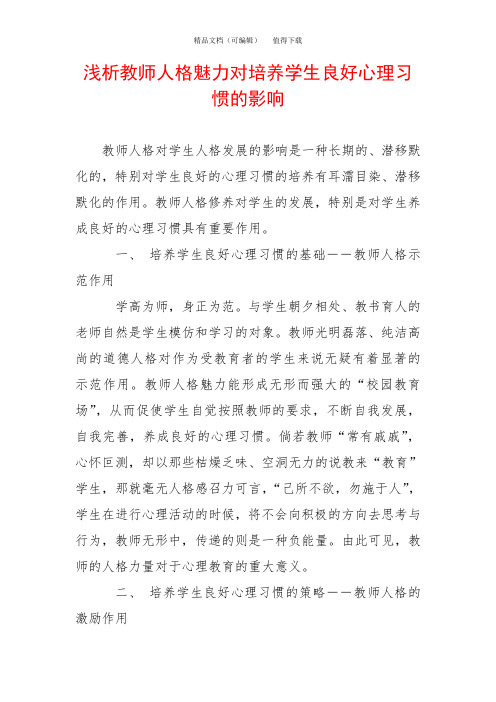 精品文档（可编辑）　　值得下载

浅析教师人格魅力对培养学生良好心理习惯的影响

教师人格对学生人格发展的影响是一种长期的、潜移默化的，特别对学生良好的心理习惯的培养有耳濡目染、潜移默化的作用。教师人格修养对学生的发展，特别是对学生养成良好的心理习惯具有重要作用。

一、　培养学生良好心理习惯的基础——教师人格示范作用

学高为师，身正为范。与学生朝夕相处、教书育人的老师自然是学生模仿和学习的对象。教师光明磊落、纯洁高尚的道德人格对作为受教育者的学生来说无疑有着显著的示范作用。教师人格魅力能形成无形而强大的“校园教育场”，从而促使学生自觉按照教师的要求，不断自我发展，自我完善，养成良好的心理习惯。倘若教师“常有戚戚”，心怀叵测，却以那些枯燥乏味、空洞无力的说教来“教育”学生，那就毫无人格感召力可言，“己所不欲，勿施于人”，学生在进行心理活动的时候，将不会向积极的方向去思考与行为，教师无形中，传递的则是一种负能量。由此可见，教师的人格力量对于心理教育的重大意义。

二、　培养学生良好心理习惯的策略——教师人格的激励作用